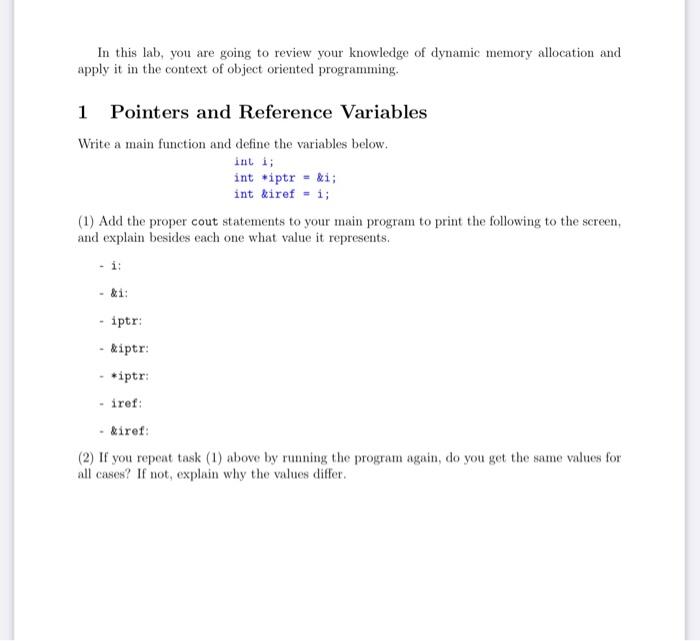 In this lab, you are going to review your knowledge of dynamic memory allocation and apply it in the context of object oriented programming.

1 Pointers and Reference Variables

Write a main function and define the variables below.

int i;
int *iptr = &i;
int &iref = i;

(1) Add the proper cout statements to your main program to print the following to the screen, and explain besides each one what value it represents.

- i:

- &i:

- iptr:

- &iptr:

- *iptr:

- iref:

- &iref:

(2) If you repeat task (1) above by running the program again, do you get the same values for all cases? If not, explain why the values differ.